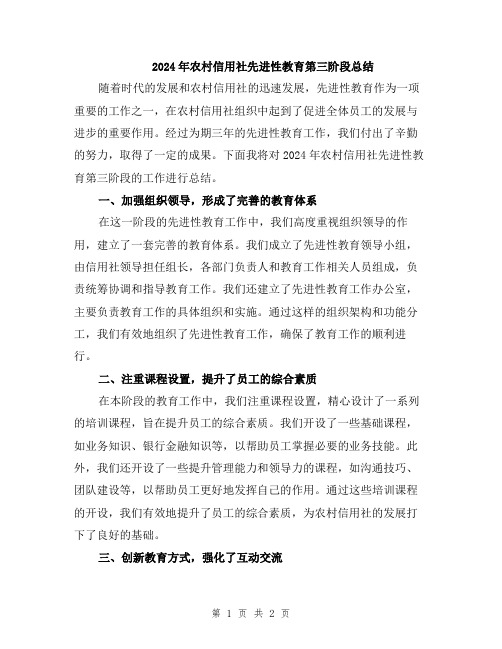 2024年农村信用社先进性教育第三阶段总结

随着时代的发展和农村信用社的迅速发展，先进性教育作为一项重要的工作之一，在农村信用社组织中起到了促进全体员工的发展与进步的重要作用。经过为期三年的先进性教育工作，我们付出了辛勤的努力，取得了一定的成果。下面我将对2024年农村信用社先进性教育第三阶段的工作进行总结。

一、加强组织领导，形成了完善的教育体系

在这一阶段的先进性教育工作中，我们高度重视组织领导的作用，建立了一套完善的教育体系。我们成立了先进性教育领导小组，由信用社领导担任组长，各部门负责人和教育工作相关人员组成，负责统筹协调和指导教育工作。我们还建立了先进性教育工作办公室，主要负责教育工作的具体组织和实施。通过这样的组织架构和功能分工，我们有效地组织了先进性教育工作，确保了教育工作的顺利进行。

二、注重课程设置，提升了员工的综合素质

在本阶段的教育工作中，我们注重课程设置，精心设计了一系列的培训课程，旨在提升员工的综合素质。我们开设了一些基础课程，如业务知识、银行金融知识等，以帮助员工掌握必要的业务技能。此外，我们还开设了一些提升管理能力和领导力的课程，如沟通技巧、团队建设等，以帮助员工更好地发挥自己的作用。通过这些培训课程的开设，我们有效地提升了员工的综合素质，为农村信用社的发展打下了良好的基础。

三、创新教育方式，强化了互动交流

第 1 页 共 2 页